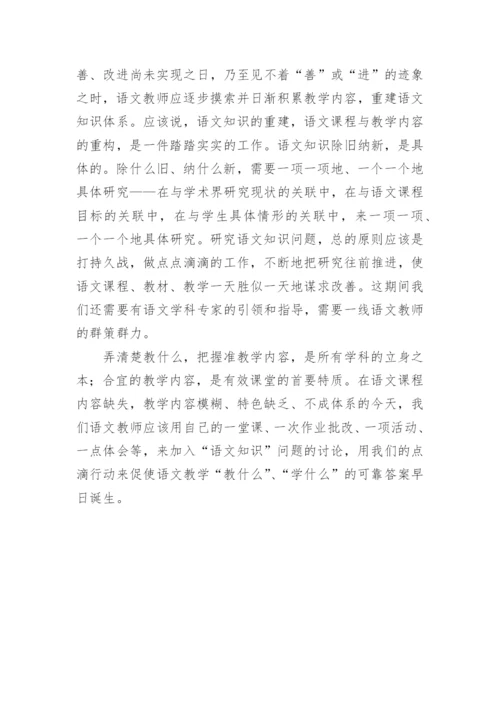 善、改进尚未实现之日，乃至见不着“善”或“进”的迹象之时，语文教师应逐步摸索并日渐积累教学内容，重建语文知识体系。应该说，语文知识的重建，语文课程与教学内容的重构，是一件踏踏实实的工作。语文知识除旧纳新，是具体的。除什么旧、纳什么新，需要一项一项地、一个一个地具体研究——在与学术界研究现状的关联中，在与语文课程目标的关联中，在与学生具体情形的关联中，来一项一项、一个一个地具体研究。研究语文知识问题，总的原则应该是打持久战，做点点滴滴的工作，不断地把研究往前推进，使语文课程、教材、教学一天胜似一天地谋求改善。这期间我们还需要有语文学科专家的引领和指导，需要一线语文教师的群策群力。

弄清楚教什么，把握准教学内容，是所有学科的立身之本；合宜的教学内容，是有效课堂的首要特质。在语文课程内容缺失，教学内容模糊、特色缺乏、不成体系的今天，我们语文教师应该用自己的一堂课、一次作业批改、一项活动、一点体会等，来加入“语文知识”问题的讨论，用我们的点滴行动来促使语文教学“教什么”、“学什么”的可靠答案早日诞生。